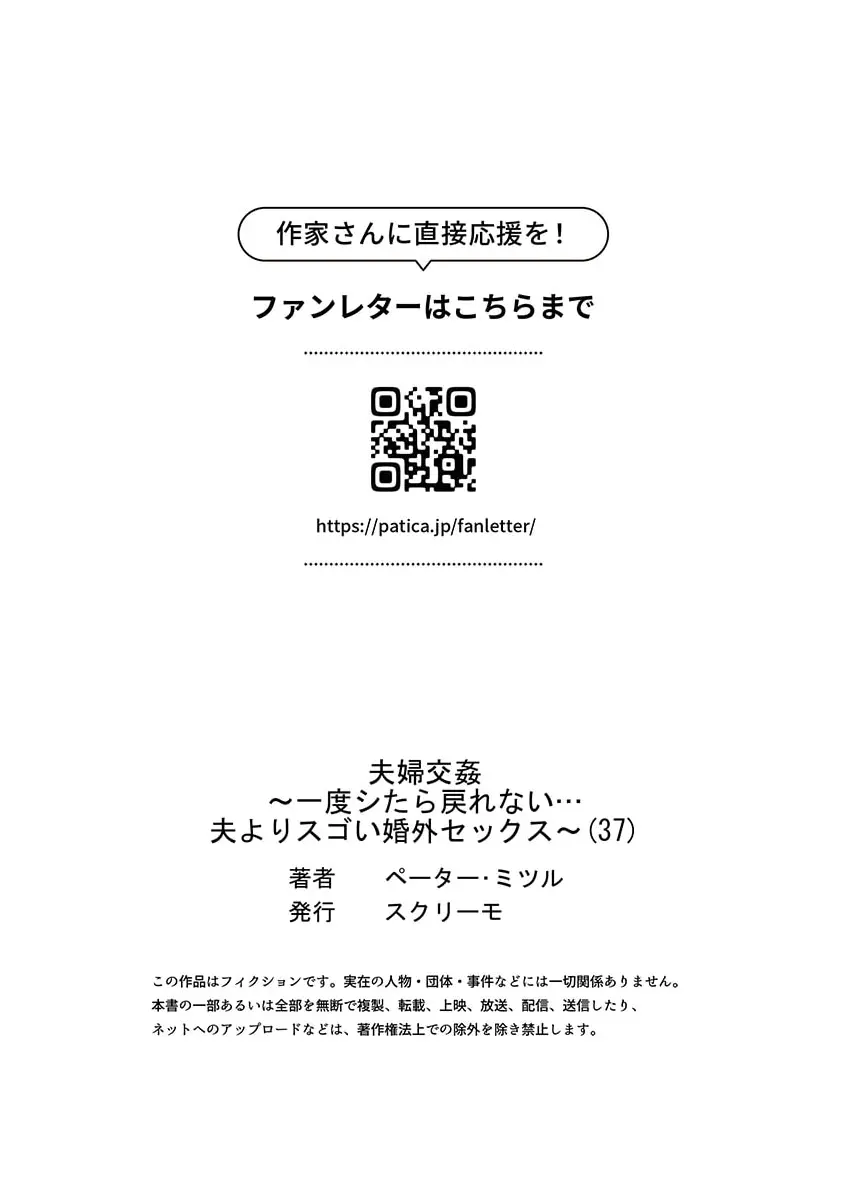 作家さんに直接応援を！

ファンレターはこちらまで

https://patica.jp/fanletter/

夫婦交姦
〜一度シたら戻れない…
夫よりスゴい婚外セックス〜(37)

著者　ペーター・ミツル
発行　スクリーモ

この作品はフィクションです。実在の人物・団体・事件などには一切関係ありません。
本書の一部あるいは全部を無断で複製、転載、上映、放送、配信、送信したり、
ネットへのアップロードなどは、著作権法上での除外を除き禁止します。